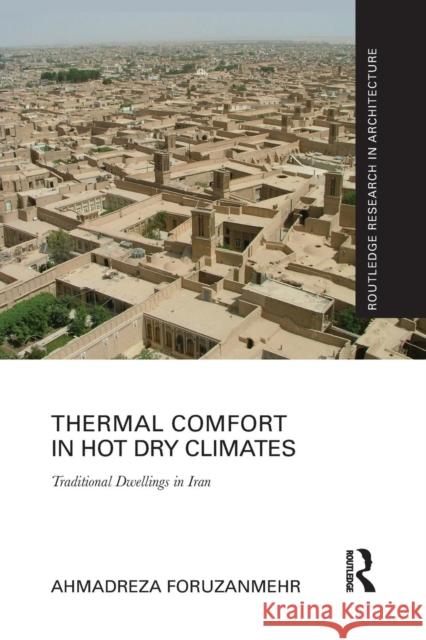 ROUTLEDGE RESEARCH IN ARCHITECTURE

THERMAL COMFORT IN HOT DRY CLIMATES

Traditional Dwellings in Iran

AHMADREZA FORUZANMEHR

ROUTLEDGE

Kraina Książek